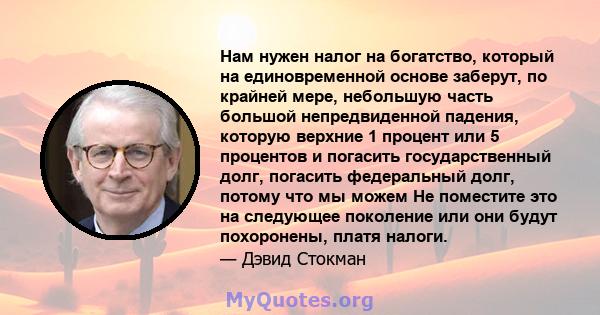 Нам нужен налог на богатство, который на единовременной основе заберут, по крайней мере, небольшую часть большой непредвиденной падения, которую верхние 1 процент или 5 процентов и погасить государственный долг, погасить федеральный долг, потому что мы можем Не поместите это на следующее поколение или они будут похоронены, платя налоги.
— Дэвид Стокман

MyQuotes.org